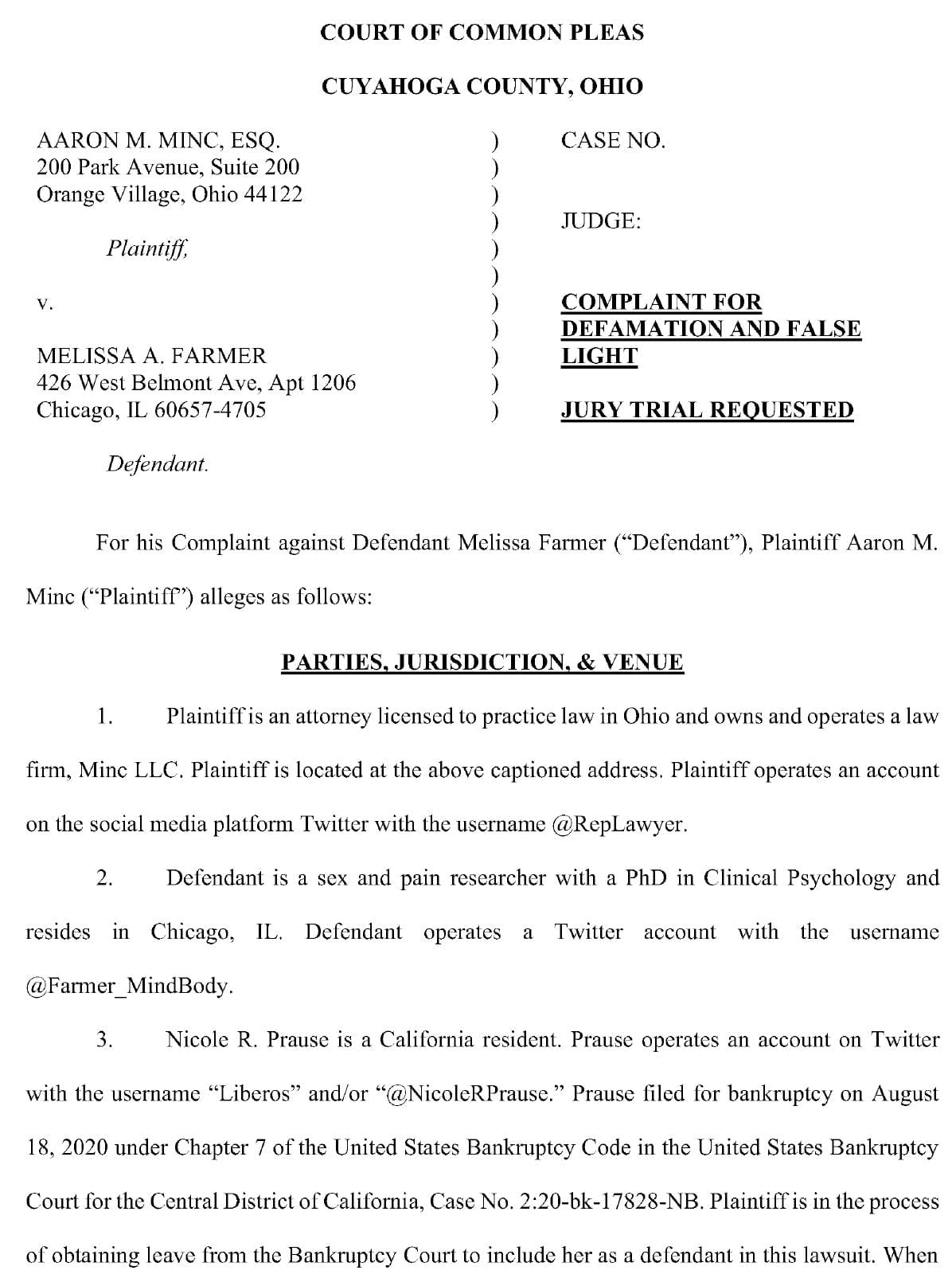 COURT OF COMMON PLEAS

CUYAHOGA COUNTY, OHIO

AARON M. MINC, ESQ.
200 Park Avenue, Suite 200
Orange Village, Ohio 44122

Plaintiff,

v.

MELISSA A. FARMER
426 West Belmont Ave, Apt 1206
Chicago, IL 60657-4705

Defendant.

)
)
)
)
)
)
)
)
)
)
)

CASE NO.

JUDGE:

COMPLAINT FOR DEFAMATION AND FALSE LIGHT

JURY TRIAL REQUESTED

For his Complaint against Defendant Melissa Farmer ("Defendant"), Plaintiff Aaron M. Minc ("Plaintiff") alleges as follows:

PARTIES, JURISDICTION, & VENUE

1. Plaintiff is an attorney licensed to practice law in Ohio and owns and operates a law firm, Minc LLC. Plaintiff is located at the above captioned address. Plaintiff operates an account on the social media platform Twitter with the username @RepLawyer.

2. Defendant is a sex and pain researcher with a PhD in Clinical Psychology and resides in Chicago, IL. Defendant operates a Twitter account with the username @Farmer_MindBody.

3. Nicole R. Prause is a California resident. Prause operates an account on Twitter with the username "Liberos" and/or "@NicoleRPrause." Prause filed for bankruptcy on August 18, 2020 under Chapter 7 of the United States Bankruptcy Code in the United States Bankruptcy Court for the Central District of California, Case No. 2:20-bk-17828-NB. Plaintiff is in the process of obtaining leave from the Bankruptcy Court to include her as a defendant in this lawsuit. When